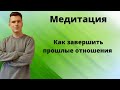 Медитация

Как завершить прошлые отношения